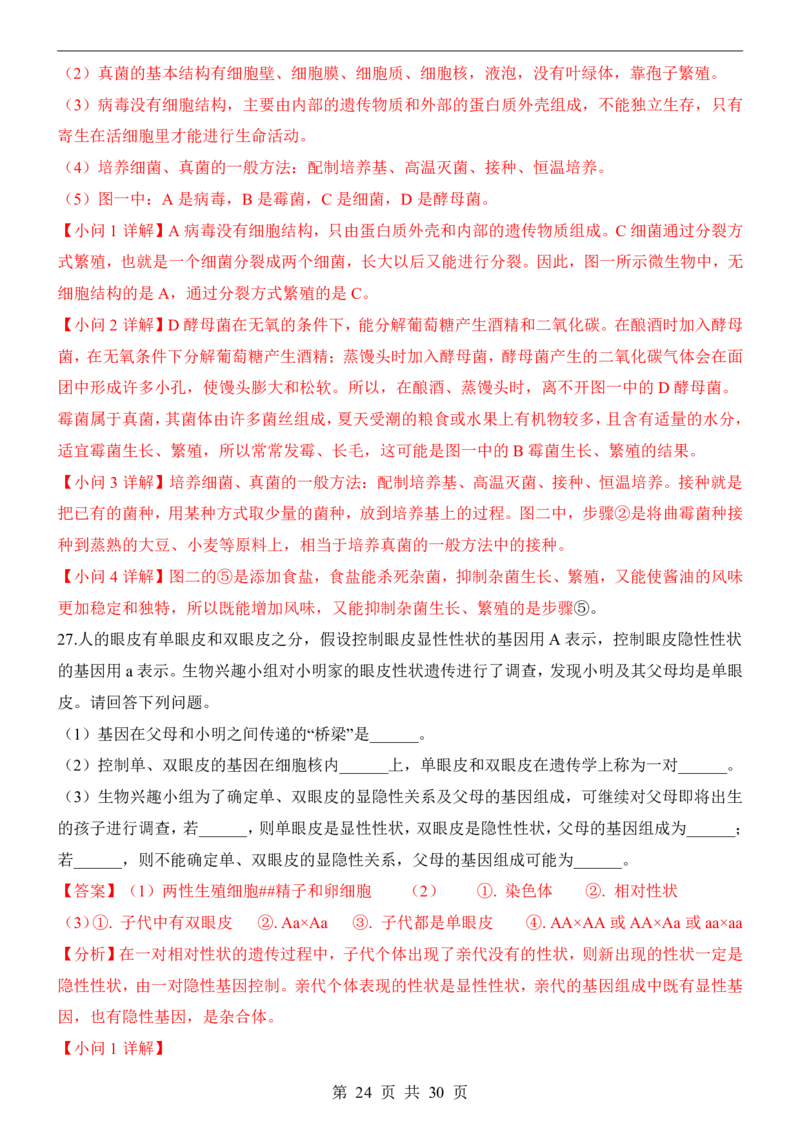 （2）真菌的基本结构有细胞壁、细胞膜、细胞质、细胞核，液泡，没有叶绿体，靠孢子繁殖。

（3）病毒没有细胞结构，主要由内部的遗传物质和外部的蛋白质外壳组成，不能独立生存，只有寄生在活细胞里才能进行生命活动。

（4）培养细菌、真菌的一般方法：配制培养基、高温灭菌、接种、恒温培养。

（5）图一中：A 是病毒，B 是霉菌，C 是细菌，D 是酵母菌。

【小问 1 详解】A 病毒没有细胞结构，只由蛋白质外壳和内部的遗传物质组成。C 细菌通过分裂方式繁殖，也就是一个细菌分裂成两个细菌，长大以后又能进行分裂。因此，图一所示微生物中，无细胞结构的是 A，通过分裂方式繁殖的是 C。

【小问 2 详解】D 酵母菌在无氧的条件下，能分解葡萄糖产生酒精和二氧化碳。在酿酒时加入酵母菌，在无氧条件下分解葡萄糖产生酒精；蒸馒头时加入酵母菌，酵母菌产生的二氧化碳气体会在面团中形成许多小孔，使馒头膨大和松软。所以，在酿酒、蒸馒头时，离不开图一中的 D 酵母菌。霉菌属于真菌，其菌体由许多菌丝组成，夏天受潮的粮食或水果上有机物较多，且含有适量的水分，适宜霉菌生长、繁殖，所以常常发霉、长毛，这可能是图一中的 B 霉菌生长、繁殖的结果。

【小问 3 详解】培养细菌、真菌的一般方法：配制培养基、高温灭菌、接种、恒温培养。接种就是把已有的菌种，用某种方式取少量的菌种，放到培养基上的过程。图二中，步骤②是将曲霉菌种接种到蒸熟的大豆、小麦等原料上，相当于培养真菌的一般方法中的接种。

【小问 4 详解】图二的⑤是添加食盐，食盐能杀死杂菌，抑制杂菌生长、繁殖，又能使酱油的风味更加稳定和独特，所以既能增加风味，又能抑制杂菌生长、繁殖的是步骤⑤。

27.人的眼皮有单眼皮和双眼皮之分，假设控制眼皮显性性状的基因用 A 表示，控制眼皮隐性性状的基因用 a 表示。生物兴趣小组对小明家的眼皮性状遗传进行了调查，发现小明及其父母均是单眼皮。请回答下列问题。

（1）基因在父母和小明之间传递的“桥梁”是______。

（2）控制单、双眼皮的基因在细胞核内______上，单眼皮和双眼皮在遗传学上称为一对______。

（3）生物兴趣小组为了确定单、双眼皮的显隐性关系及父母的基因组成，可继续对父母即将出生的孩子进行调查，若______，则单眼皮是显性性状，双眼皮是隐性性状，父母的基因组成为______；若______，则不能确定单、双眼皮的显隐性关系，父母的基因组成可能为______。

【答案】（1）两性生殖细胞##精子和卵细胞 （2） ①. 染色体 ②. 相对性状

（3）①. 子代中有双眼皮 ②. Aa×Aa ③. 子代都是单眼皮 ④. AA×AA 或 AA×Aa 或 aa×aa

【分析】在一对相对性状的遗传过程中，子代个体出现了亲代没有的性状，则新出现的性状一定是隐性性状，由一对隐性基因控制。亲代个体表现的性状是显性性状，亲代的基因组成中既有显性基因，也有隐性基因，是杂合体。

【小问 1 详解】

第 24 页 共 30 页